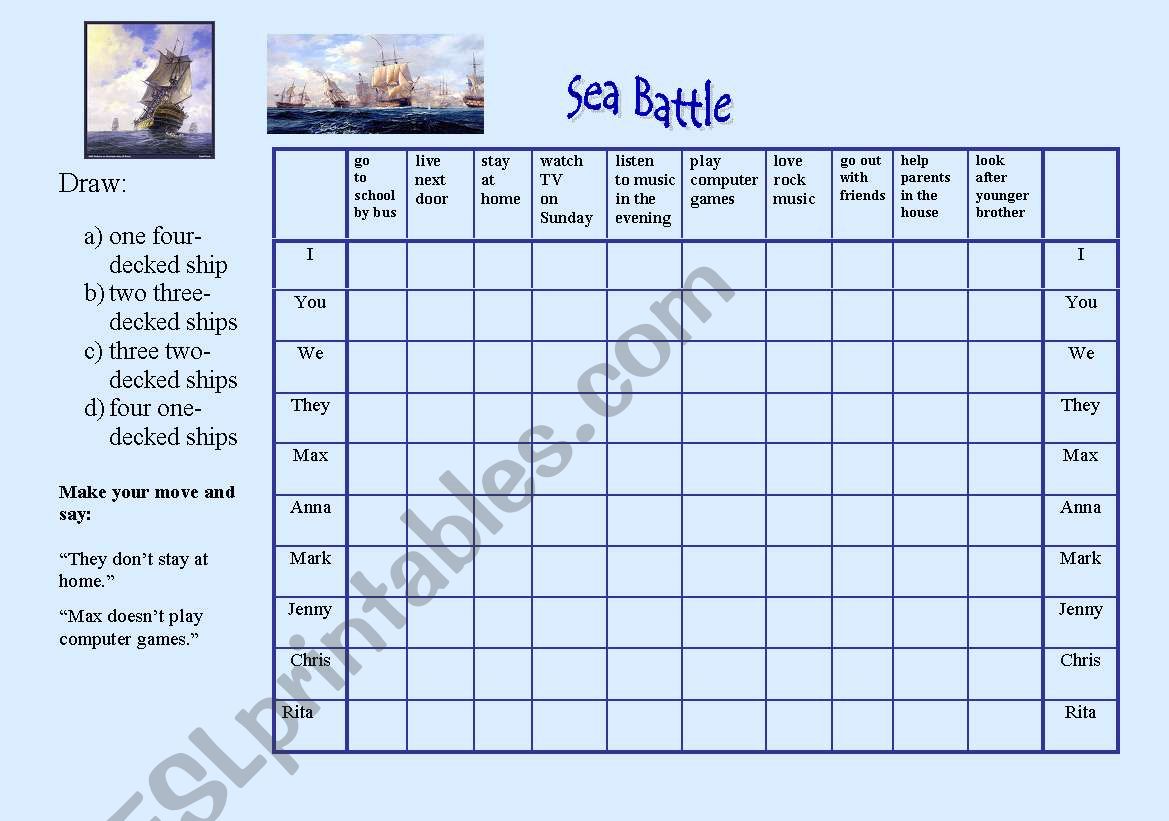 Sea Battle

Draw:

a) one four-decked ship
b) two three-decked ships
c) three two-decked ships
d) four one-decked ships

Make your move and say:

“They don’t stay at home.”

“Max doesn’t play computer games.”

| | go to school by bus | live next door | stay at home | watch TV on Sunday | listen to music in the evening | play computer games | love rock music | go out with friends | help parents in the house | look after younger brother | |
|---|---|---|---|---|---|---|---|---|---|---|---|
| I | | | | | | | | | | | I |
| You | | | | | | | | | | | You |
| We | | | | | | | | | | | We |
| They | | | | | | | | | | | They |
| Max | | | | | | | | | | | Max |
| Anna | | | | | | | | | | | Anna |
| Mark | | | | | | | | | | | Mark |
| Jenny | | | | | | | | | | | Jenny |
| Chris | | | | | | | | | | | Chris |
| Rita | | | | | | | | | | | Rita |

ESLprintables.com